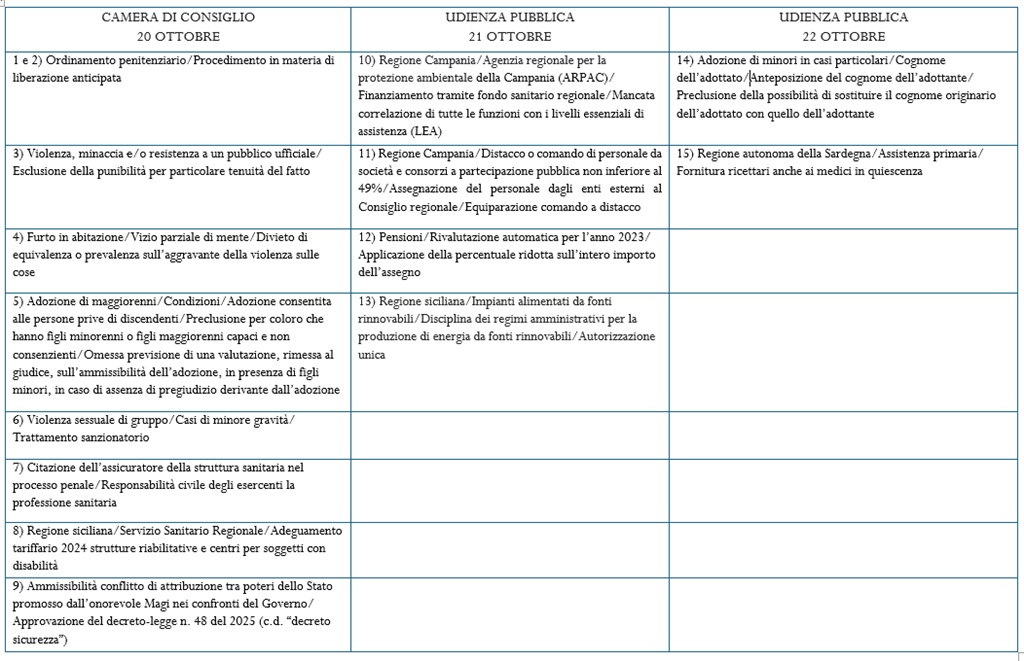 | CAMERA DI CONSIGLIO 20 OTTOBRE | UDIENZA PUBBLICA 21 OTTOBRE | UDIENZA PUBBLICA 22 OTTOBRE |
|---|---|---|
| 1 e 2) Ordinamento penitenziario/Procedimento in materia di liberazione anticipata | 10) Regione Campania/Agenzia regionale per la protezione ambientale della Campania (ARPAC)/ Finanziamento tramite fondo sanitario regionale/Mancata correlazione di tutte le funzioni con i livelli essenziali di assistenza (LEA) | 14) Adozione di minori in casi particolari/Cognome dell'adottato/Anteposizione del cognome dell'adottante/ Preclusione della possibilità di sostituire il cognome originario dell'adottato con quello dell'adottante |
| 3) Violenza, minaccia e/o resistenza a un pubblico ufficiale/ Esclusione della punibilità per particolare tenuità del fatto | 11) Regione Campania/Distacco o comando di personale da società e consorzi a partecipazione pubblica non inferiore al 49%/Assegnazione del personale dagli enti esterni al Consiglio regionale/Equiparazione comando a distacco | 15) Regione autonoma della Sardegna/Assistenza primaria/ Fornitura ricettari anche ai medici in quiescenza |
| 4) Furto in abitazione/Vizio parziale di mente/Divieto di equivalenza o prevalenza sull'aggravante della violenza sulle cose | 12) Pensioni/Rivalutazione automatica per l'anno 2023/ Applicazione della percentuale ridotta sull'intero importo dell'assegno | |
| 5) Adozione di maggiorenni/Condizioni/Adozione consentita alle persone prive di discendenti/Preclusione per coloro che hanno figli minorenni o figli maggiorenni capaci e non consenzienti/Omessa previsione di una valutazione, rimessa al giudice, sull'ammissibilità dell'adozione, in presenza di figli minori, in caso di assenza di pregiudizio derivante dall'adozione | 13) Regione siciliana/Impianti alimentati da fonti rinnovabili/Disciplina dei regimi amministrativi per la produzione di energia da fonti rinnovabili/Autorizzazione unica | |
| 6) Violenza sessuale di gruppo/Casi di minore gravità/ Trattamento sanzionatorio | | |
| 7) Citazione dell'assicuratore della struttura sanitaria nel processo penale/Responsabilità civile degli esercenti la professione sanitaria | | |
| 8) Regione siciliana/Servizio Sanitario Regionale/Adeguamento tariffario 2024 strutture riabilitative e centri per soggetti con disabilità | | |
| 9) Ammissibilità conflitto di attribuzione tra poteri dello Stato promosso dall'onorevole Magi nei confronti del Governo/ Approvazione del decreto-legge n. 48 del 2025 (c.d. "decreto sicurezza") | | |